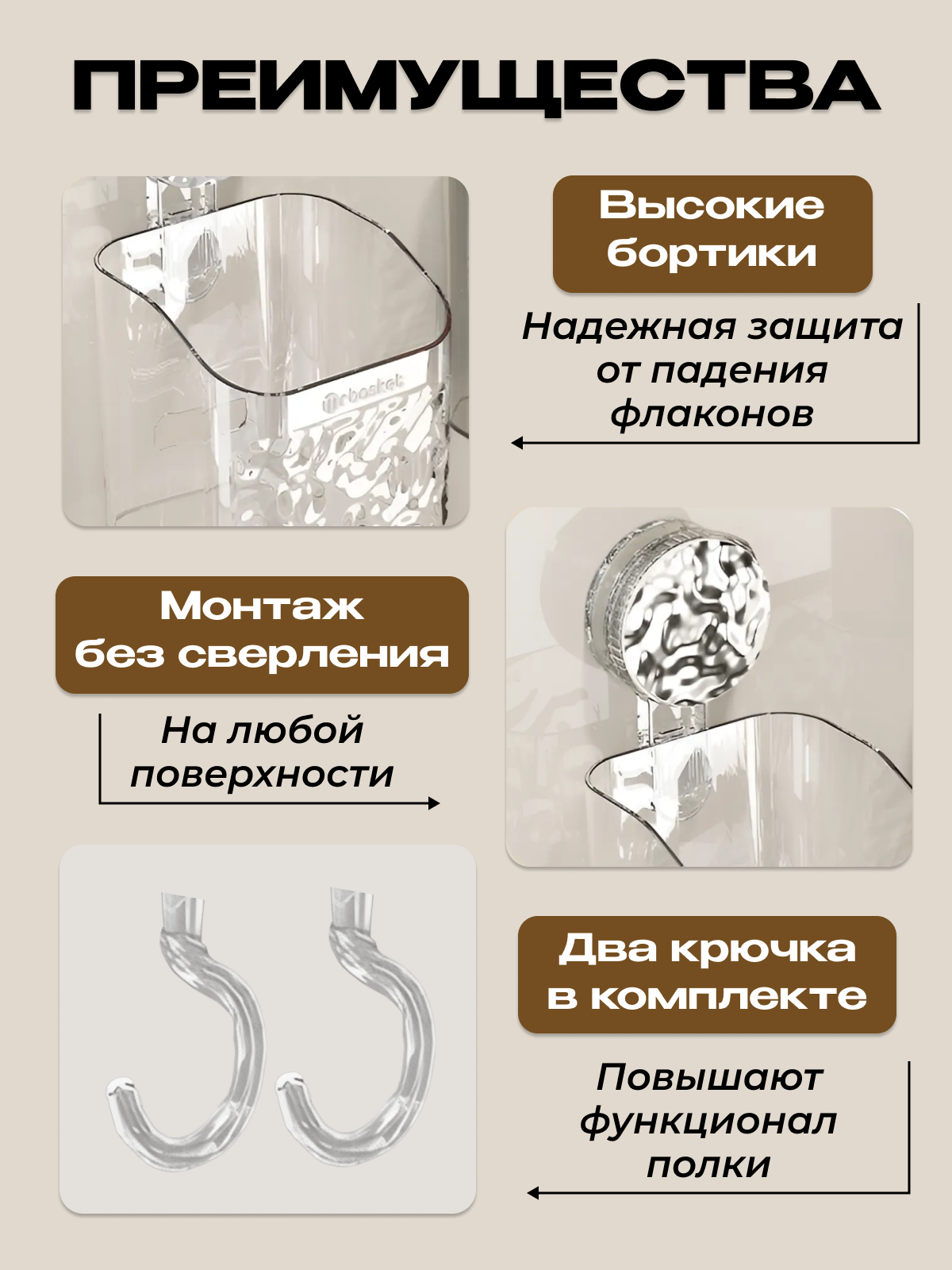 ПРЕИМУЩЕСТВА

Высокие бортики

Надежная защита от падения флаконов

Монтаж без сверления

На любой поверхности

Два крючка в комплекте

Повышают функционал полки